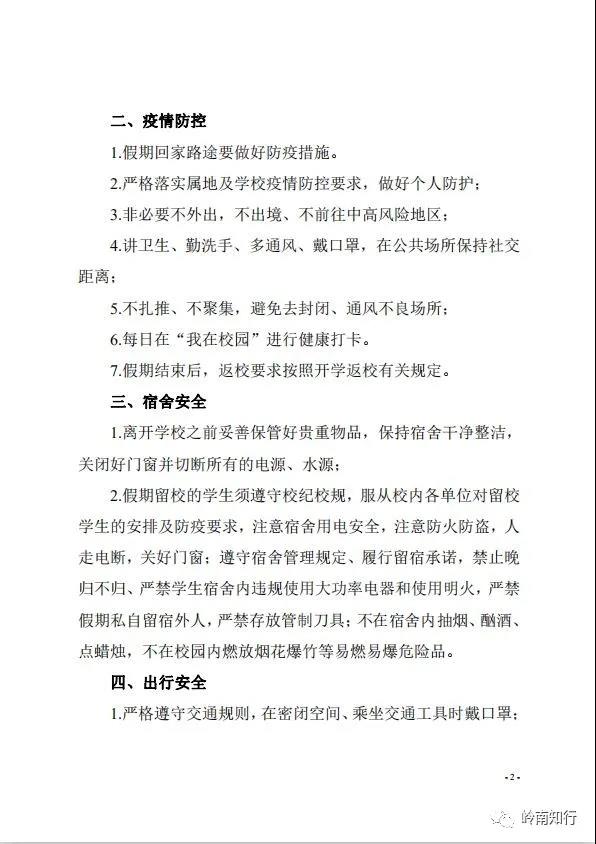 二、疫情防控

1.假期回家路途要做好防疫措施。

2.严格落实属地及学校疫情防控要求，做好个人防护；

3.非必要不外出，不出境、不前往中高风险地区；

4.讲卫生、勤洗手、多通风、戴口罩，在公共场所保持社交距离；

5.不扎推、不聚集，避免去封闭、通风不良场所；

6.每日在“我在校园”进行健康打卡。

7.假期结束后，返校要求按照开学返校有关规定。

三、宿舍安全

1.离开学校之前妥善保管好贵重物品，保持宿舍干净整洁，关闭好门窗并切断所有的电源、水源；

2.假期留校的学生须遵守校纪校规，服从校内各单位对留校学生的安排及防疫要求，注意宿舍用电安全，注意防火防盗，人走电断，关好门窗；遵守宿舍管理规定、履行留宿承诺，禁止晚归不归、严禁学生宿舍内违规使用大功率电器和使用明火，严禁假期私自留宿外人，严禁存放管制刀具；不在宿舍内抽烟、酗酒、点蜡烛，不在校园内燃放烟花爆竹等易燃易爆危险品。

四、出行安全

1.严格遵守交通规则，在密闭空间、乘坐交通工具时戴口罩；

-2-

岭南知行